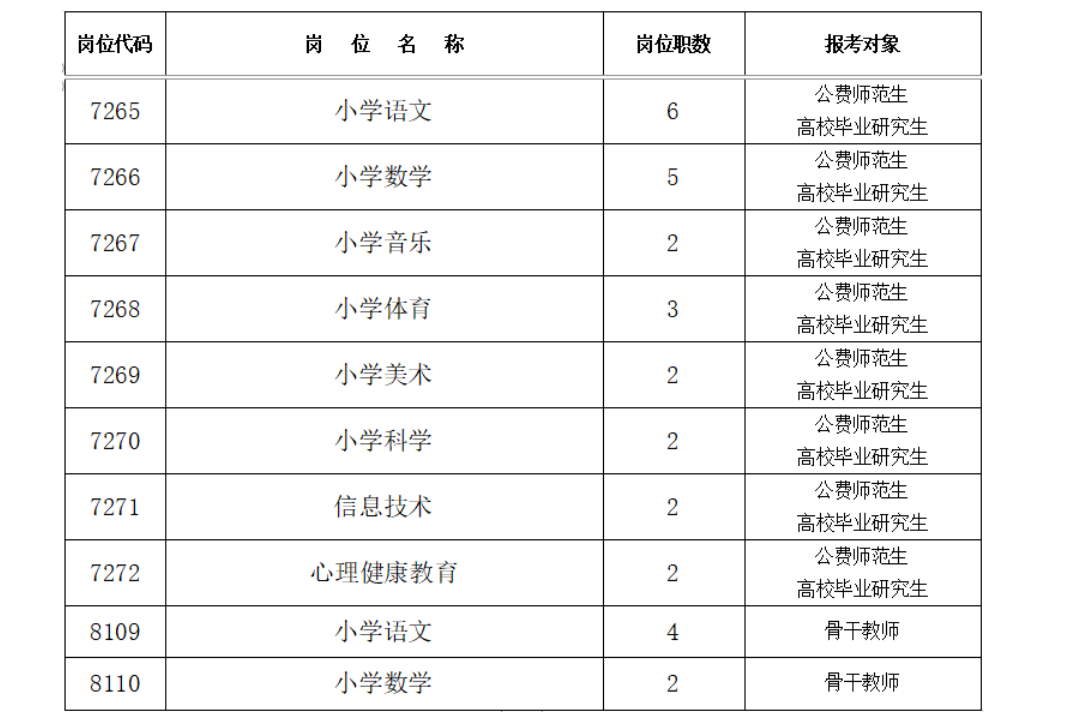 | 岗位代码 | 岗 位 名 称 | 岗位职数 | 报考对象 |
|---|---|---|---|
| 7265 | 小学语文 | 6 | 公费师范生 高校毕业研究生 |
| 7266 | 小学数学 | 5 | 公费师范生 高校毕业研究生 |
| 7267 | 小学音乐 | 2 | 公费师范生 高校毕业研究生 |
| 7268 | 小学体育 | 3 | 公费师范生 高校毕业研究生 |
| 7269 | 小学美术 | 2 | 公费师范生 高校毕业研究生 |
| 7270 | 小学科学 | 2 | 公费师范生 高校毕业研究生 |
| 7271 | 信息技术 | 2 | 公费师范生 高校毕业研究生 |
| 7272 | 心理健康教育 | 2 | 公费师范生 高校毕业研究生 |
| 8109 | 小学语文 | 4 | 骨干教师 |
| 8110 | 小学数学 | 2 | 骨干教师 |